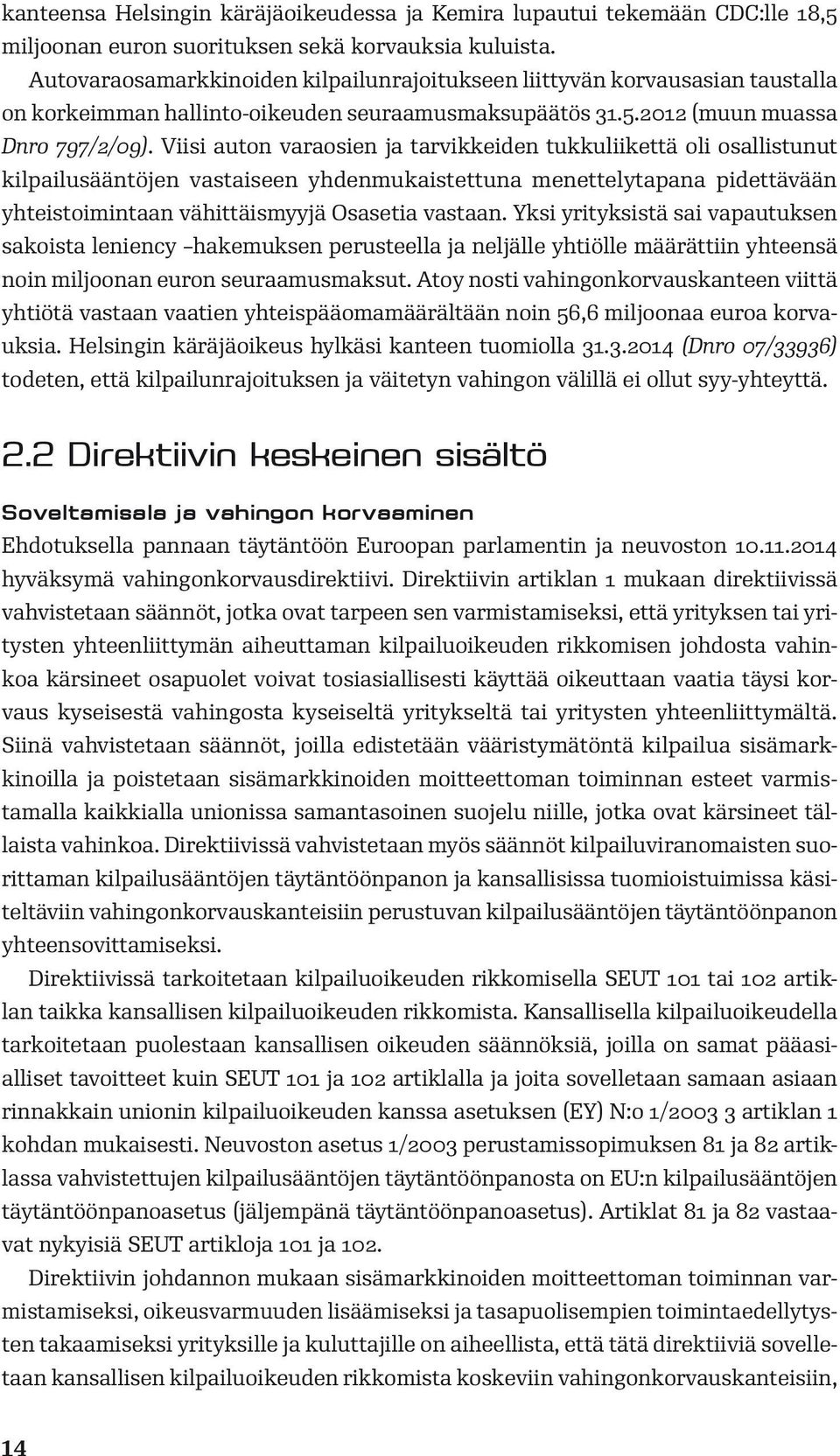 kanteensa Helsingin käräjäoikeudessa ja Kemira lupautui tekemään CDC:lle 18,5 miljoonan euron suorituksen sekä korvauksia kuluista.

Autovaraosamarkkinoiden kilpailunrajoitukseen liittyvän korvausasian taustalla on korkeimman hallinto-oikeuden seuraamusmaksupäätös 31.5.2012 (muun muassa Dnro 797/2/09). Viisi auton varaosien ja tarvikkeiden tukkuliikettä oli osallistunut kilpailusääntöjen vastaiseen yhdenmukaistettuna menettelytapana pidettävään yhteistoimintaan vähittäismyyjä Osasetia vastaan. Yksi yrityksistä sai vapautuksen sakoista leniency –hakemuksen perusteella ja neljälle yhtiölle määrättiin yhteensä noin miljoonan euron seuraamusmaksut. Atoy nosti vahingonkorvauskanteen viittä yhtiötä vastaan vaatien yhteispääomamäärältään noin 56,6 miljoonaa euroa korvauksia. Helsingin käräjäoikeus hylkäsi kanteen tuomiolla 31.3.2014 (Dnro 07/33936) todeten, että kilpailunrajoituksen ja väitetyn vahingon välillä ei ollut syy-yhteyttä.

2.2 Direktiivin keskeinen sisältö

Soveltamisala ja vahingon korvaaminen

Ehdotuksella pannaan täytäntöön Euroopan parlamentin ja neuvoston 10.11.2014 hyväksymä vahingonkorvausdirektiivi. Direktiivin artiklan 1 mukaan direktiivissä vahvistetaan säännöt, jotka ovat tarpeen sen varmistamiseksi, että yrityksen tai yritysten yhteenliittymän aiheuttaman kilpailuoikeuden rikkomisen johdosta vahinkoa kärsineet osapuolet voivat tosiasiallisesti käyttää oikeuttaan vaatia täysi korvaus kyseisestä vahingosta kyseiseltä yritykseltä tai yritysten yhteenliittymältä. Siinä vahvistetaan säännöt, joilla edistetään vääristymätöntä kilpailua sisämarkkinoilla ja poistetaan sisämarkkinoiden moitteettoman toiminnan esteet varmistamalla kaikkialla unionissa samantasoinen suojelu niille, jotka ovat kärsineet tällaista vahinkoa. Direktiivissä vahvistetaan myös säännöt kilpailuviranomaisten suorittaman kilpailusääntöjen täytäntöönpanon ja kansallisissa tuomioistuimissa käsiteltäviin vahingonkorvauskanteisiin perustuvan kilpailusääntöjen täytäntöönpanon yhteensovittamiseksi.

Direktiivissä tarkoitetaan kilpailuoikeuden rikkomisella SEUT 101 tai 102 artiklan taikka kansallisen kilpailuoikeuden rikkomista. Kansallisella kilpailuoikeudella tarkoitetaan puolestaan kansallisen oikeuden säännöksiä, joilla on samat pääasialliset tavoitteet kuin SEUT 101 ja 102 artiklalla ja joita sovelletaan samaan asiaan rinnakkain unionin kilpailuoikeuden kanssa asetuksen (EY) N:o 1/2003 3 artiklan 1 kohdan mukaisesti. Neuvoston asetus 1/2003 perustamissopimuksen 81 ja 82 artiklassa vahvistettujen kilpailusääntöjen täytäntöönpanosta on EU:n kilpailusääntöjen täytäntöönpanoasetus (jäljempänä täytäntöönpanoasetus). Artiklat 81 ja 82 vastaavat nykyisiä SEUT artikloja 101 ja 102.

Direktiivin johdannon mukaan sisämarkkinoiden moitteettoman toiminnan varmistamiseksi, oikeusvarmuuden lisäämiseksi ja tasapuolisempien toimintaedellytysten takaamiseksi yrityksille ja kuluttajille on aiheellista, että tätä direktiiviä sovelletaan kansallisen kilpailuoikeuden rikkomista koskeviin vahingonkorvauskanteisiin,

14